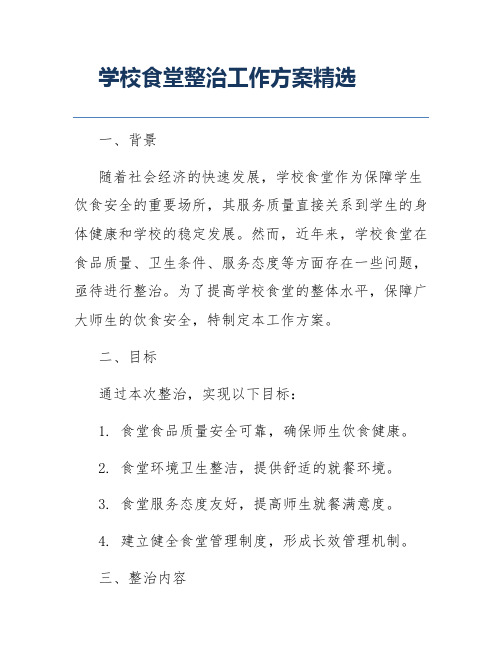 学校食堂整治工作方案精选

一、背景

随着社会经济的快速发展，学校食堂作为保障学生饮食安全的重要场所，其服务质量直接关系到学生的身体健康和学校的稳定发展。然而，近年来，学校食堂在食品质量、卫生条件、服务态度等方面存在一些问题，亟待进行整治。为了提高学校食堂的整体水平，保障广大师生的饮食安全，特制定本工作方案。

二、目标

通过本次整治，实现以下目标：

1. 食堂食品质量安全可靠，确保师生饮食健康。

2. 食堂环境卫生整洁，提供舒适的就餐环境。

3. 食堂服务态度友好，提高师生就餐满意度。

4. 建立健全食堂管理制度，形成长效管理机制。

三、整治内容